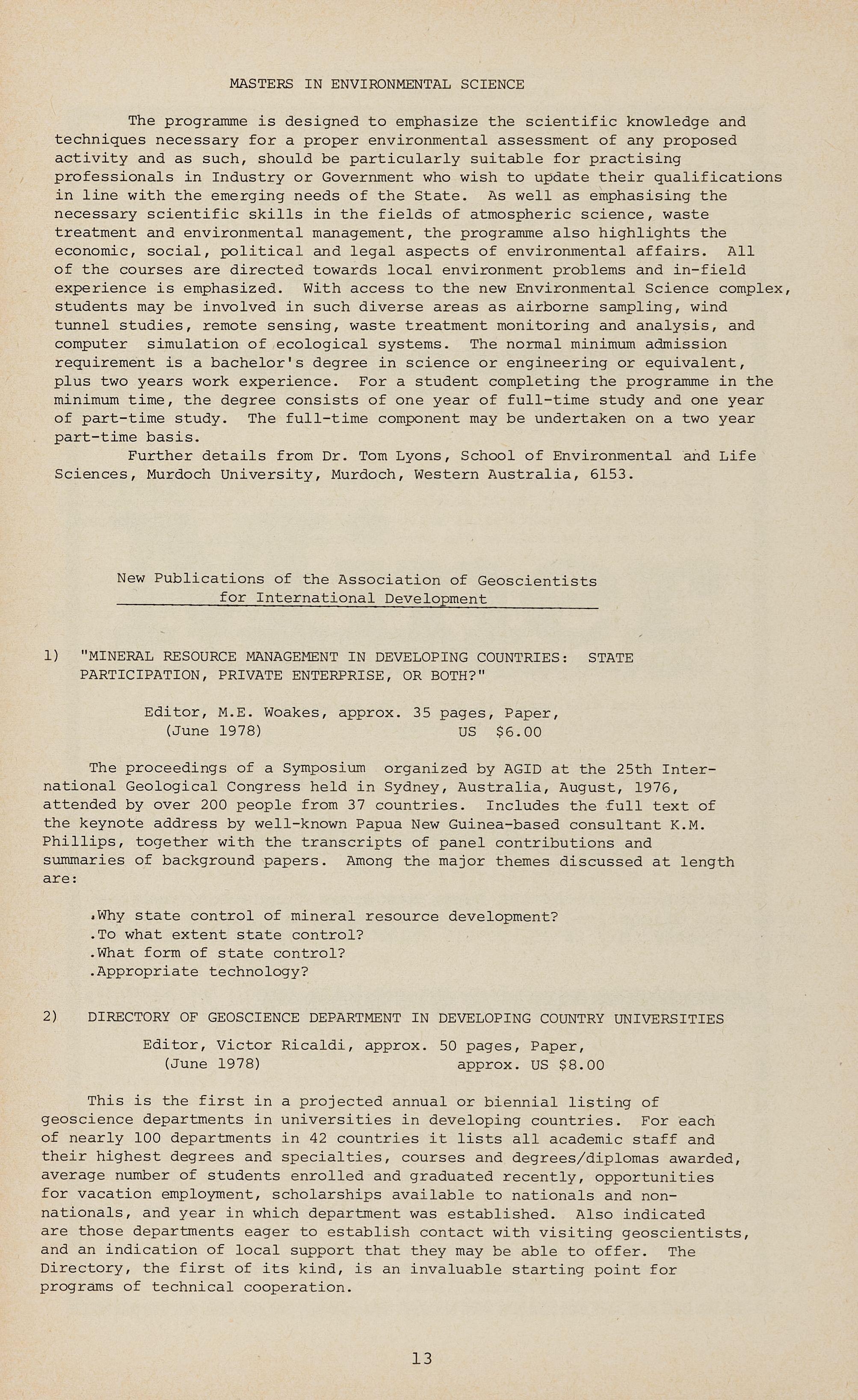 MASTERS IN ENVIRONMENTAL SCIENCE

The programme is designed to emphasize the scientific knowledge and techniques necessary for a proper environmental assessment of any proposed activity and as such, should be particularly suitable for practising professionals in Industry or Government who wish to update their qualifications in line with the emerging needs of the State. As well as emphasising the necessary scientific skills in the fields of atmospheric science, waste treatment and environmental management, the programme also highlights the economic, social, political and legal aspects of environmental affairs. All of the courses are directed towards local environment problems and in-field experience is emphasized. With access to the new Environmental Science complex, students may be involved in such diverse areas as airborne sampling, wind tunnel studies, remote sensing, waste treatment monitoring and analysis, and computer simulation of ecological systems. The normal minimum admission requirement is a bachelor's degree in science or engineering or equivalent, plus two years work experience. For a student completing the programme in the minimum time, the degree consists of one year of full-time study and one year of part-time study. The full-time component may be undertaken on a two year part-time basis.

Further details from Dr. Tom Lyons, School of Environmental and Life Sciences, Murdoch University, Murdoch, Western Australia, 6153.

New Publications of the Association of Geoscientists for International Development

1) "MINERAL RESOURCE MANAGEMENT IN DEVELOPING COUNTRIES: STATE PARTICIPATION, PRIVATE ENTERPRISE, OR BOTH?"

Editor, M.E. Woakes, approx. 35 pages, Paper, (June 1978) US $6.00

The proceedings of a Symposium organized by AGID at the 25th International Geological Congress held in Sydney, Australia, August, 1976, attended by over 200 people from 37 countries. Includes the full text of the keynote address by well-known Papua New Guinea-based consultant K.M. Phillips, together with the transcripts of panel contributions and summaries of background papers. Among the major themes discussed at length are:

.Why state control of mineral resource development?
.To what extent state control?
.What form of state control?
.Appropriate technology?

2) DIRECTORY OF GEOSCIENCE DEPARTMENT IN DEVELOPING COUNTRY UNIVERSITIES

Editor, Victor Ricaldi, approx. 50 pages, Paper, (June 1978) approx. US $8.00

This is the first in a projected annual or biennial listing of geoscience departments in universities in developing countries. For each of nearly 100 departments in 42 countries it lists all academic staff and their highest degrees and specialties, courses and degrees/diplomas awarded, average number of students enrolled and graduated recently, opportunities for vacation employment, scholarships available to nationals and non-nationals, and year in which department was established. Also indicated are those departments eager to establish contact with visiting geoscientists, and an indication of local support that they may be able to offer. The Directory, the first of its kind, is an invaluable starting point for programs of technical cooperation.

13